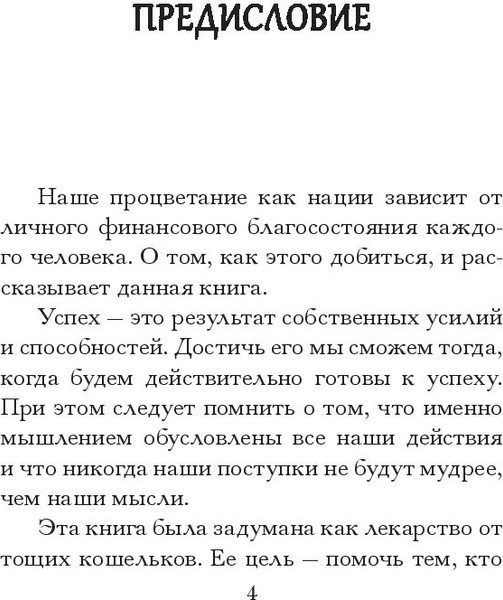 ПРЕДИСЛОВИЕ

Наше процветание как нации зависит от личного финансового благосостояния каждого человека. О том, как этого добиться, и рассказывает данная книга.

Успех — это результат собственных усилий и способностей. Достичь его мы сможем тогда, когда будем действительно готовы к успеху. При этом следует помнить о том, что именно мышлением обусловлены все наши действия и что никогда наши поступки не будут мудрее, чем наши мысли.

Эта книга была задумана как лекарство от тощих кошельков. Ее цель — помочь тем, кто

4